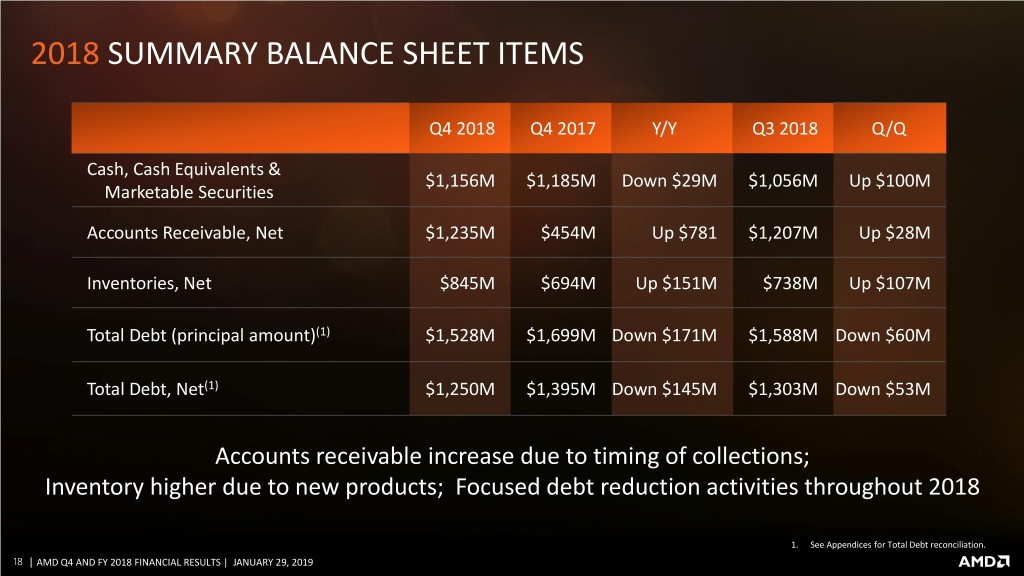 2018 SUMMARY BALANCE SHEET ITEMS

|  | Q4 2018 | Q4 2017 | Y/Y | Q3 2018 | Q/Q |
|---|---|---|---|---|---|
| Cash, Cash Equivalents & Marketable Securities | $1,156M | $1,185M | Down $29M | $1,056M | Up $100M |
| Accounts Receivable, Net | $1,235M | $454M | Up $781 | $1,207M | Up $28M |
| Inventories, Net | $845M | $694M | Up $151M | $738M | Up $107M |
| Total Debt (principal amount)$^{(1)}$ | $1,528M | $1,699M | Down $171M | $1,588M | Down $60M |
| Total Debt, Net$^{(1)}$ | $1,250M | $1,395M | Down $145M | $1,303M | Down $53M |

Accounts receivable increase due to timing of collections;
Inventory higher due to new products; Focused debt reduction activities throughout 2018

1. See Appendices for Total Debt reconciliation.

18 | AMD Q4 AND FY 2018 FINANCIAL RESULTS | JANUARY 29, 2019

AMD